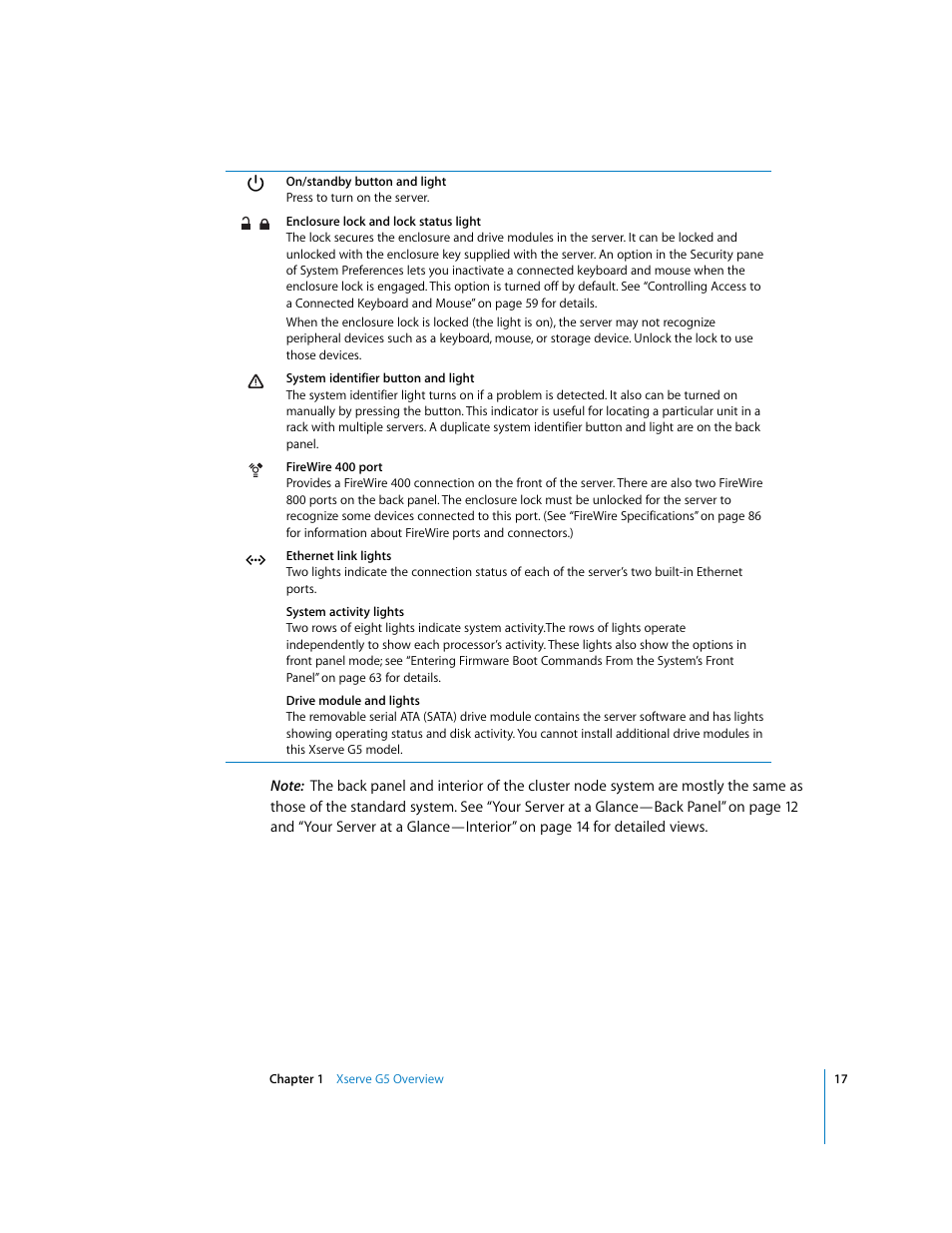 On/standby button and light
Press to turn on the server.

Enclosure lock and lock status light
The lock secures the enclosure and drive modules in the server. It can be locked and unlocked with the enclosure key supplied with the server. An option in the Security pane of System Preferences lets you inactivate a connected keyboard and mouse when the enclosure lock is engaged. This option is turned off by default. See "Controlling Access to a Connected Keyboard and Mouse" on page 59 for details.

When the enclosure lock is locked (the light is on), the server may not recognize peripheral devices such as a keyboard, mouse, or storage device. Unlock the lock to use those devices.

System identifier button and light
The system identifier light turns on if a problem is detected. It also can be turned on manually by pressing the button. This indicator is useful for locating a particular unit in a rack with multiple servers. A duplicate system identifier button and light are on the back panel.

FireWire 400 port
Provides a FireWire 400 connection on the front of the server. There are also two FireWire 800 ports on the back panel. The enclosure lock must be unlocked for the server to recognize some devices connected to this port. (See "FireWire Specifications" on page 86 for information about FireWire ports and connectors.)

Ethernet link lights
Two lights indicate the connection status of each of the server's two built-in Ethernet ports.

System activity lights
Two rows of eight lights indicate system activity.The rows of lights operate independently to show each processor's activity. These lights also show the options in front panel mode; see "Entering Firmware Boot Commands From the System's Front Panel" on page 63 for details.

Drive module and lights
The removable serial ATA (SATA) drive module contains the server software and has lights showing operating status and disk activity. You cannot install additional drive modules in this Xserve G5 model.

Note: The back panel and interior of the cluster node system are mostly the same as those of the standard system. See "Your Server at a Glance—Back Panel" on page 12 and "Your Server at a Glance—Interior" on page 14 for detailed views.

Chapter 1 Xserve G5 Overview 17